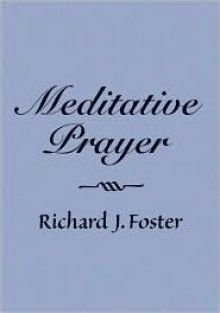 Meditative Prayer

Richard J. Foster